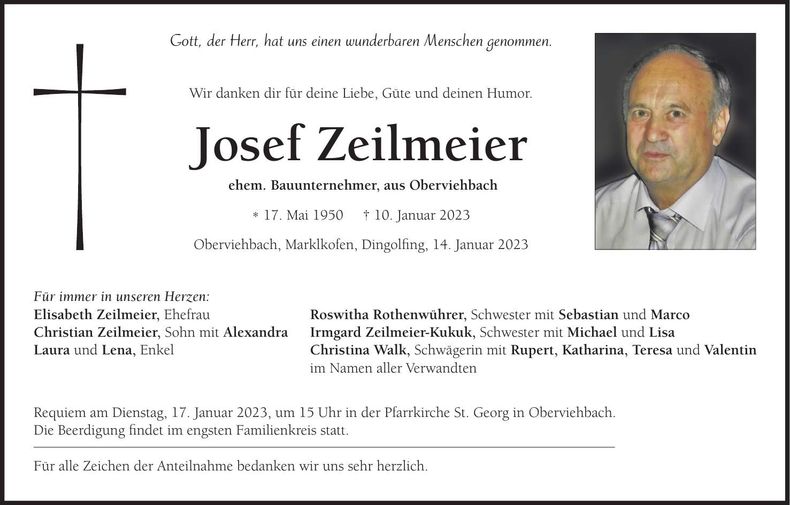 Gott, der Herr, hat uns einen wunderbaren Menschen genommen.

Wir danken dir für deine Liebe, Güte und deinen Humor.

Josef Zeilmeier

ehem. Bauunternehmer, aus Oberviehbach

* 17. Mai 1950 † 10. Januar 2023

Oberviehbach, Marklkofen, Dingolfing, 14. Januar 2023

Für immer in unseren Herzen:
Elisabeth Zeilmeier, Ehefrau
Christian Zeilmeier, Sohn mit Alexandra
Laura und Lena, Enkel

Roswitha Rothenwührer, Schwester mit Sebastian und Marco
Irmgard Zeilmeier-Kukuk, Schwester mit Michael und Lisa
Christina Walk, Schwägerin mit Rupert, Katharina, Teresa und Valentin
im Namen aller Verwandten

Requiem am Dienstag, 17. Januar 2023, um 15 Uhr in der Pfarrkirche St. Georg in Oberviehbach.
Die Beerdigung findet im engsten Familienkreis statt.

Für alle Zeichen der Anteilnahme bedanken wir uns sehr herzlich.